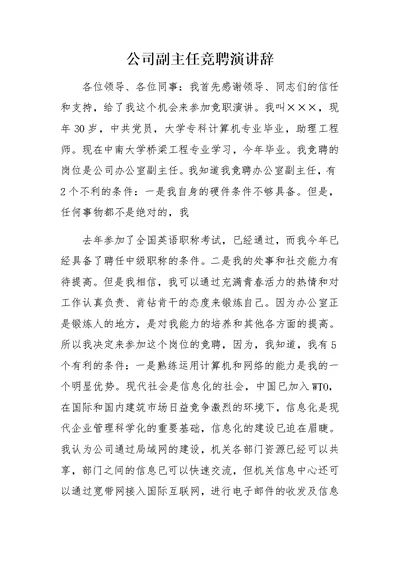 公司副主任竞聘演讲辞

各位领导、各位同事：我首先感谢领导、同志们的信任和支持，给了我这个机会来参加竞职演讲。我叫×××，现年30岁，中共党员，大学专科计算机专业毕业，助理工程师。现在中南大学桥梁工程专业学习，今年毕业。我竞聘的岗位是公司办公室副主任。我知道我竞聘办公室副主任，有2个不利的条件：一是我自身的硬件条件不够具备。但是，任何事物都不是绝对的，我

去年参加了全国英语职称考试，已经通过，而我今年已经具备了聘任中级职称的条件。二是我的处事和社交能力有待提高。但是我相信，我可以通过充满青春活力的热情和对工作认真负责、肯钻肯干的态度来锻炼自己。因为办公室正是锻炼人的地方，是对我能力的培养和其他各方面的提高。所以我决定来参加这个岗位的竞聘，因为，我知道，我有5个有利的条件：一是熟练运用计算机和网络的能力是我的一个明显优势。现代社会是信息化的社会，中国已加入WTO，在国际和国内建筑市场日益竞争激烈的环境下，信息化是现代企业管理科学化的重要基础，信息化的建设已迫在眉睫。我认为公司通过局域网的建设，机关各部门资源已经可以共享，部门之间的信息已可以快速交流，但机关信息中心还可以通过宽带网接入国际互联网，进行电子邮件的收发及信息